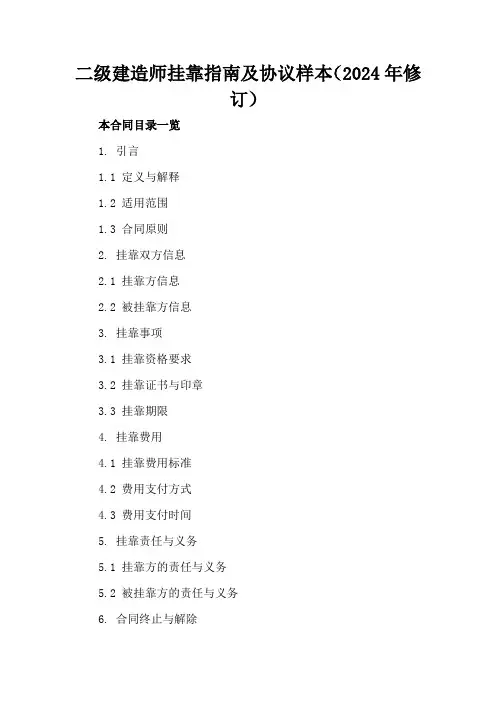 二级建造师挂靠指南及协议样本(2024年修订)

本合同目录一览

1. 引言

1.1 定义与解释

1.2 适用范围

1.3 合同原则

2. 挂靠双方信息

2.1 挂靠方信息

2.2 被挂靠方信息

3. 挂靠事项

3.1 挂靠资格要求

3.2 挂靠证书与印章

3.3 挂靠期限

4. 挂靠费用

4.1 挂靠费用标准

4.2 费用支付方式

4.3 费用支付时间

5. 挂靠责任与义务

5.1 挂靠方的责任与义务

5.2 被挂靠方的责任与义务

6. 合同终止与解除